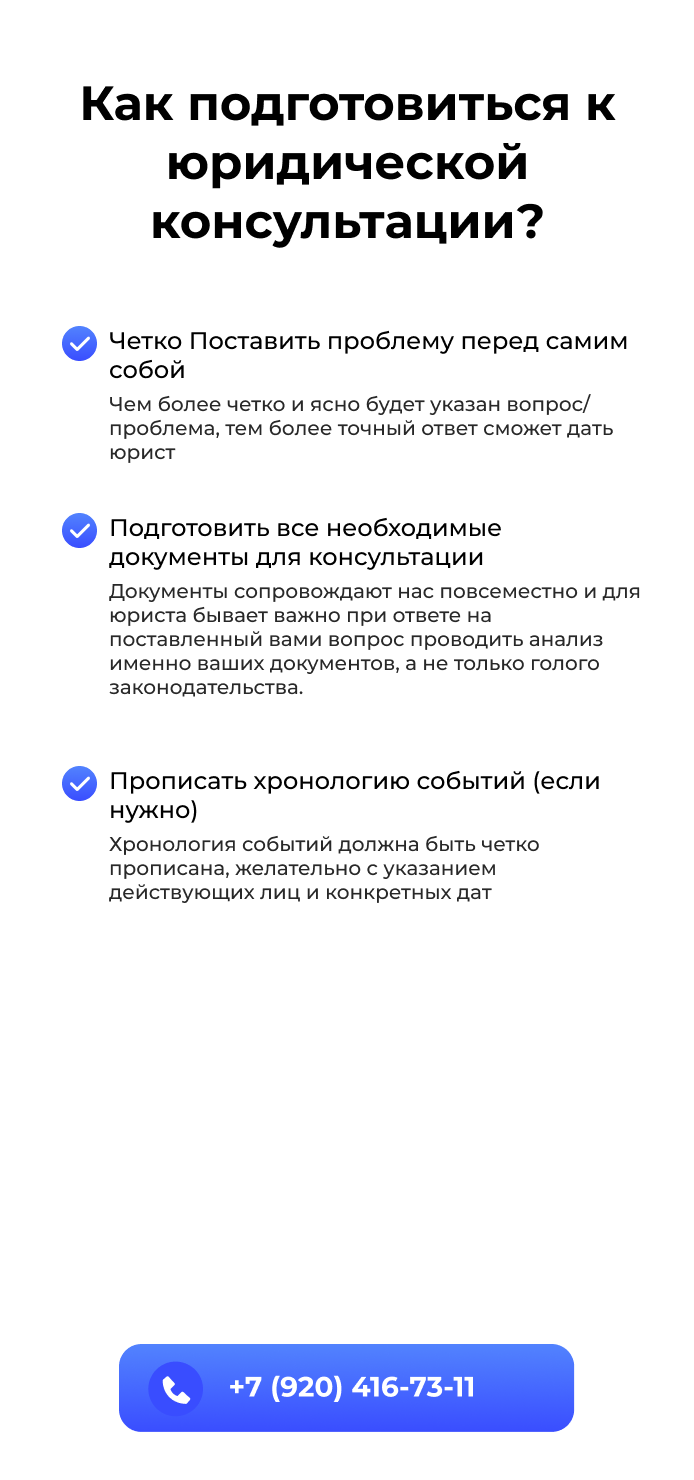 Как подготовиться к юридической консультации?

Четко Поставить проблему перед самим собой

Чем более четко и ясно будет указан вопрос/проблема, тем более точный ответ сможет дать юрист

Подготовить все необходимые документы для консультации

Документы сопровождают нас повсеместно и для юриста бывает важно при ответе на поставленный вами вопрос проводить анализ именно ваших документов, а не только голого законодательства.

Прописать хронологию событий (если нужно)

Хронология событий должна быть четко прописана, желательно с указанием действующих лиц и конкретных дат

+7 (920) 416-73-11